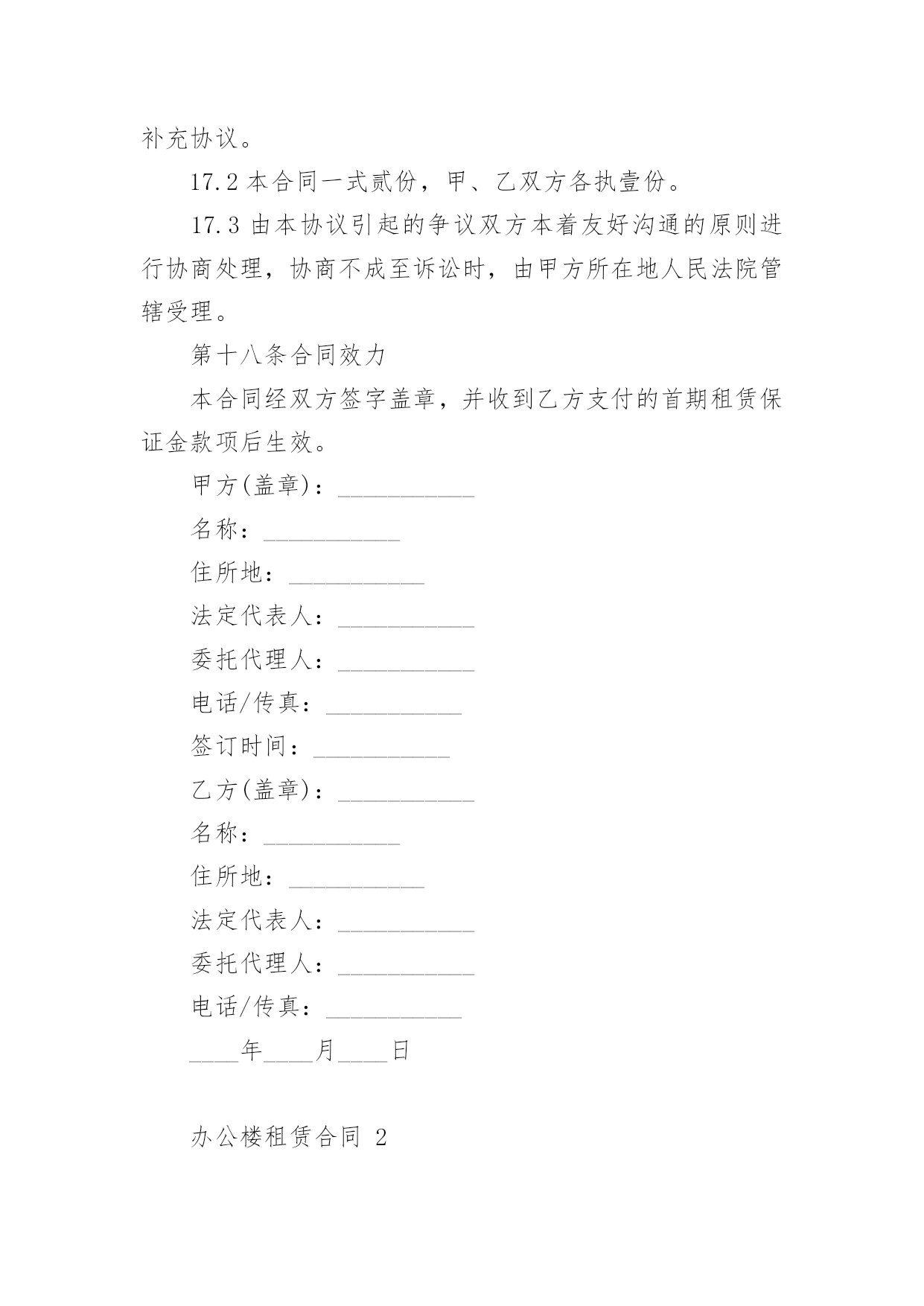 补充协议。

17.2 本合同一式贰份，甲、乙双方各执壹份。

17.3 由本协议引起的争议双方本着友好沟通的原则进行协商处理，协商不成至诉讼时，由甲方所在地人民法院管辖受理。

第十八条合同效力

本合同经双方签字盖章，并收到乙方支付的首期租赁保证金款项后生效。

甲方(盖章)：___________

名称：___________

住所地：___________

法定代表人：___________

委托代理人：___________

电话/传真：___________

签订时间：___________

乙方(盖章)：___________

名称：___________

住所地：___________

法定代表人：___________

委托代理人：___________

电话/传真：___________

____年____月____日

办公楼租赁合同 2